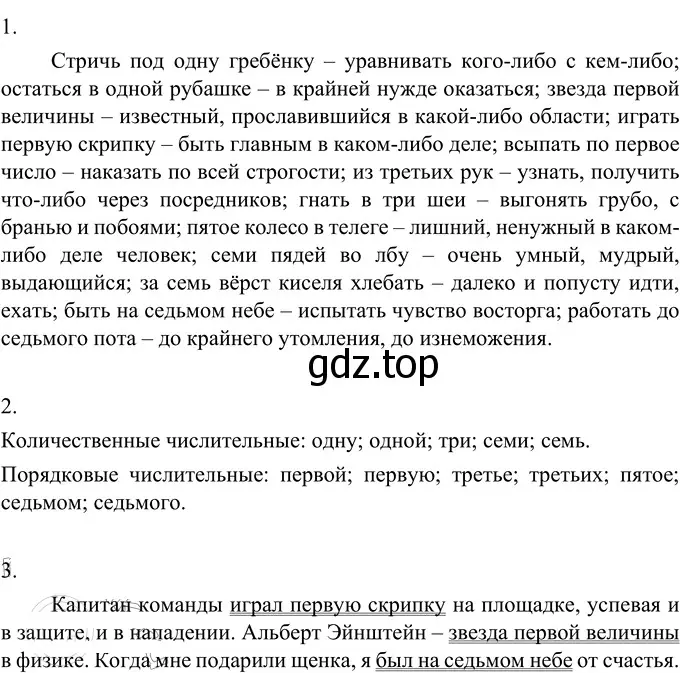 1.

Стричь под одну гребёнку – уравнивать кого-либо с кем-либо; остаться в одной рубашке – в крайней нужде оказаться; звезда первой величины – известный, прославившийся в какой-либо области; играть первую скрипку – быть главным в каком-либо деле; всыпать по первое число – наказать по всей строгости; из третьих рук – узнать, получить что-либо через посредников; гнать в три шеи – выгонять грубо, с бранью и побоями; пятое колесо в телеге – лишний, ненужный в каком-либо деле человек; семи пядей во лбу – очень умный, мудрый, выдающийся; за семь вёрст киселя хлебать – далеко и попусту идти, ехать; быть на седьмом небе – испытать чувство восторга; работать до седьмого пота – до крайнего утомления, до изнеможения.

gdz.top

2.

Количественные числительные: одну; одной; три; семи; семь.

Порядковые числительные: первой; первую; третье; третьих; пятое; седьмом; седьмого.

3.

Капитан команды играл первую скрипку на площадке, успевая и в защите, и в нападении. Альберт Эйнштейн – звезда первой величины в физике. Когда мне подарили щенка, я был на седьмом небе от счастья.